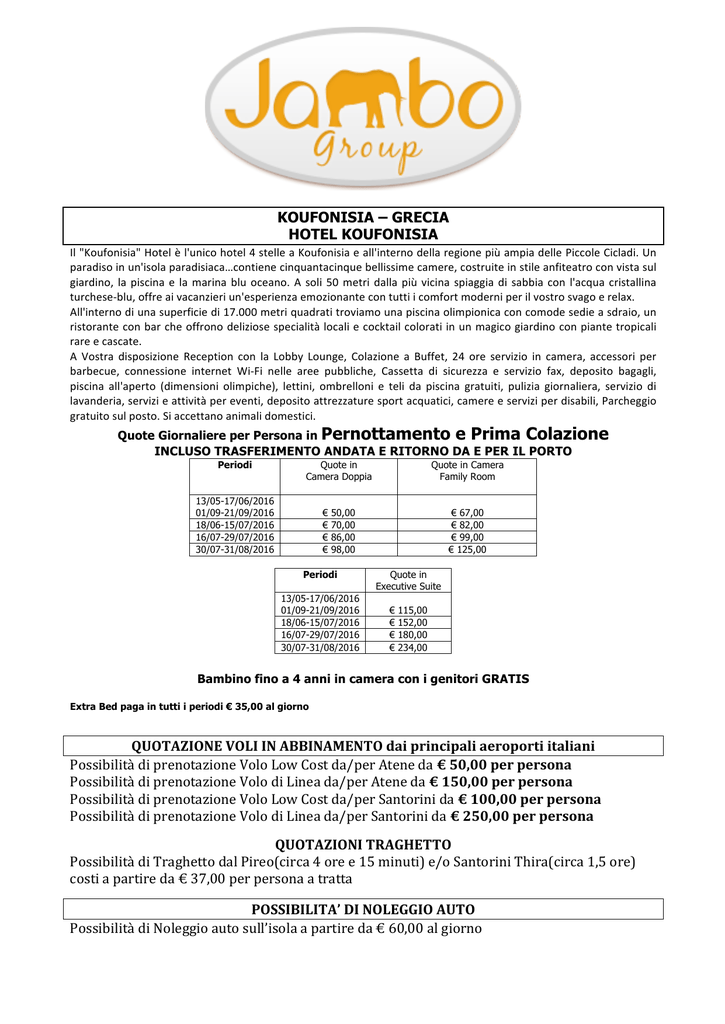 Jambo
Group

KOUFONISIA – GRECIA
HOTEL KOUFONISIA

Il "Koufonisia" Hotel è l'unico hotel 4 stelle a Koufonisia e all'interno della regione più ampia delle Piccole Cicladi. Un paradiso in un'isola paradisiaca…contiene cinquantacinque bellissime camere, costruite in stile anfiteatro con vista sul giardino, la piscina e la marina blu oceano. A soli 50 metri dalla più vicina spiaggia di sabbia con l'acqua cristallina turchese-blu, offre ai vacanzieri un'esperienza emozionante con tutti i comfort moderni per il vostro svago e relax.
All'interno di una superficie di 17.000 metri quadrati troviamo una piscina olimpionica con comode sedie a sdraio, un ristorante con bar che offrono deliziose specialità locali e cocktail colorati in un magico giardino con piante tropicali rare e cascate.
A Vostra disposizione Reception con la Lobby Lounge, Colazione a Buffet, 24 ore servizio in camera, accessori per barbecue, connessione internet Wi-Fi nelle aree pubbliche, Cassetta di sicurezza e servizio fax, deposito bagagli, piscina all'aperto (dimensioni olimpiche), lettini, ombrelloni e teli da piscina gratuiti, pulizia giornaliera, servizio di lavanderia, servizi e attività per eventi, deposito attrezzature sport acquatici, camere e servizi per disabili, Parcheggio gratuito sul posto. Si accettano animali domestici.

Quote Giornaliere per Persona in Pernottamento e Prima Colazione
INCLUSO TRASFERIMENTO ANDATA E RITORNO DA E PER IL PORTO

| Periodi | Quote in Camera Doppia | Quote in Camera Family Room |
|---|---|---|
| 13/05-17/06/2016 01/09-21/09/2016 | € 50,00 | € 67,00 |
| 18/06-15/07/2016 | € 70,00 | € 82,00 |
| 16/07-29/07/2016 | € 86,00 | € 99,00 |
| 30/07-31/08/2016 | € 98,00 | € 125,00 |

| Periodi | Quote in Executive Suite |
|---|---|
| 13/05-17/06/2016 01/09-21/09/2016 | € 115,00 |
| 18/06-15/07/2016 | € 152,00 |
| 16/07-29/07/2016 | € 180,00 |
| 30/07-31/08/2016 | € 234,00 |

Bambino fino a 4 anni in camera con i genitori GRATIS

Extra Bed paga in tutti i periodi € 35,00 al giorno

QUOTAZIONE VOLI IN ABBINAMENTO dai principali aeroporti italiani
Possibilità di prenotazione Volo Low Cost da/per Atene da € 50,00 per persona
Possibilità di prenotazione Volo di Linea da/per Atene da € 150,00 per persona
Possibilità di prenotazione Volo Low Cost da/per Santorini da € 100,00 per persona
Possibilità di prenotazione Volo di Linea da/per Santorini da € 250,00 per persona

QUOTAZIONI TRAGHETTO
Possibilità di Traghetto dal Pireo(circa 4 ore e 15 minuti) e/o Santorini Thira(circa 1,5 ore) costi a partire da € 37,00 per persona a tratta

POSSIBILITA' DI NOLEGGIO AUTO
Possibilità di Noleggio auto sull'isola a partire da € 60,00 al giorno